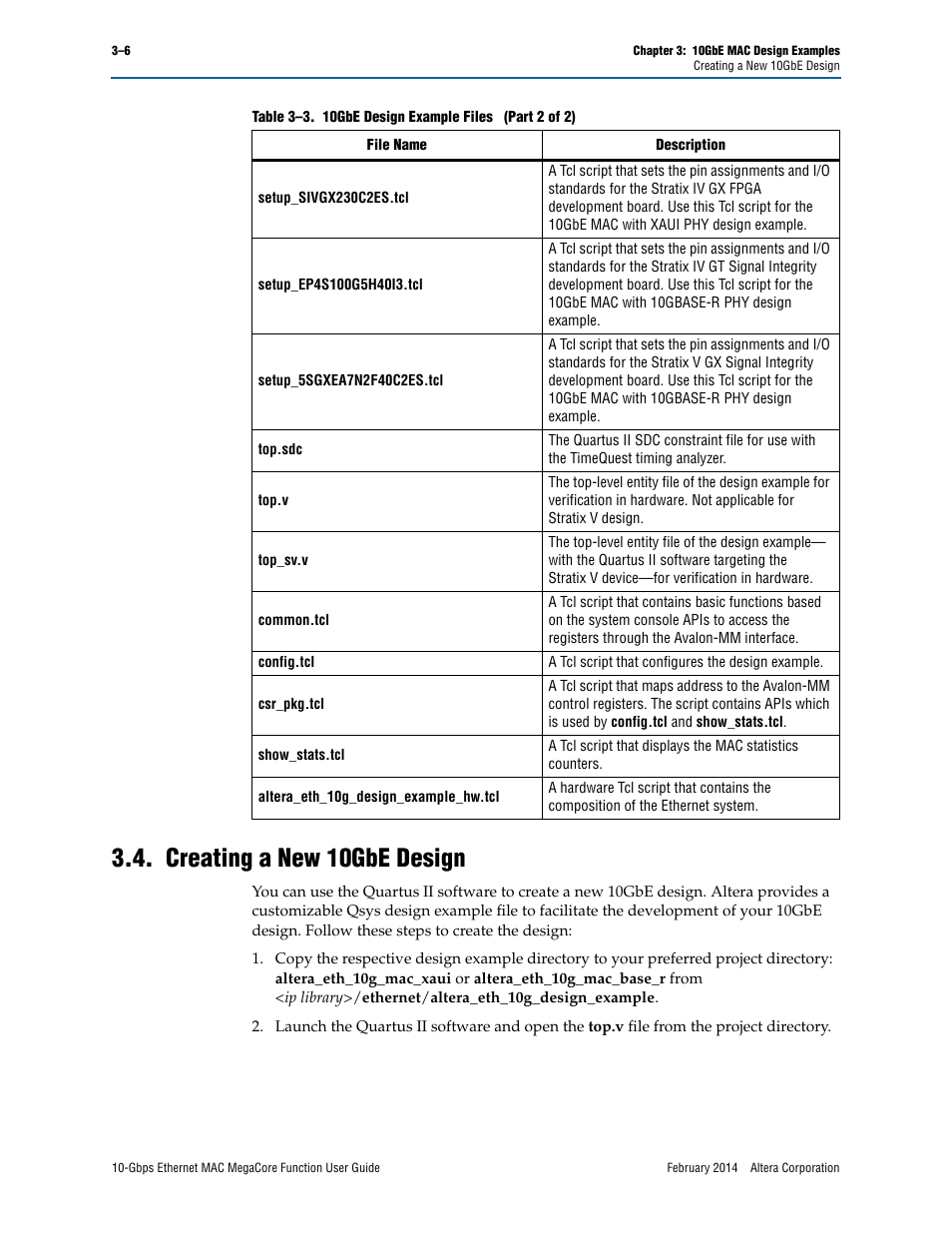 3–6

Chapter 3: 10GbE MAC Design Examples
Creating a New 10GbE Design

Table 3–3. 10GbE Design Example Files (Part 2 of 2)

| File Name | Description |
|---|---|
| setup_SIVGX230C2ES.tcl | A Tcl script that sets the pin assignments and I/O standards for the Stratix IV GX FPGA development board. Use this Tcl script for the 10GbE MAC with XAUI PHY design example. |
| setup_EP4S100G5H40I3.tcl | A Tcl script that sets the pin assignments and I/O standards for the Stratix IV GT Signal Integrity development board. Use this Tcl script for the 10GbE MAC with 10GBASE-R PHY design example. |
| setup_5SGXEA7N2F40C2ES.tcl | A Tcl script that sets the pin assignments and I/O standards for the Stratix V GX Signal Integrity development board. Use this Tcl script for the 10GbE MAC with 10GBASE-R PHY design example. |
| top.sdc | The Quartus II SDC constraint file for use with the TimeQuest timing analyzer. |
| top.v | The top-level entity file of the design example for verification in hardware. Not applicable for Stratix V design. |
| top_sv.v | The top-level entity file of the design example—with the Quartus II software targeting the Stratix V device—for verification in hardware. |
| common.tcl | A Tcl script that contains basic functions based on the system console APIs to access the registers through the Avalon-MM interface. |
| config.tcl | A Tcl script that configures the design example. |
| csr_pkg.tcl | A Tcl script that maps address to the Avalon-MM control registers. The script contains APIs which is used by config.tcl and show_stats.tcl. |
| show_stats.tcl | A Tcl script that displays the MAC statistics counters. |
| altera_eth_10g_design_example_hw.tcl | A hardware Tcl script that contains the composition of the Ethernet system. |

3.4. Creating a New 10GbE Design

You can use the Quartus II software to create a new 10GbE design. Altera provides a customizable Qsys design example file to facilitate the development of your 10GbE design. Follow these steps to create the design:

1. Copy the respective design example directory to your preferred project directory: altera_eth_10g_mac_xaui or altera_eth_10g_mac_base_r from <ip library>/ethernet/altera_eth_10g_design_example.

2. Launch the Quartus II software and open the top.v file from the project directory.

10-Gbps Ethernet MAC MegaCore Function User Guide

February 2014 Altera Corporation